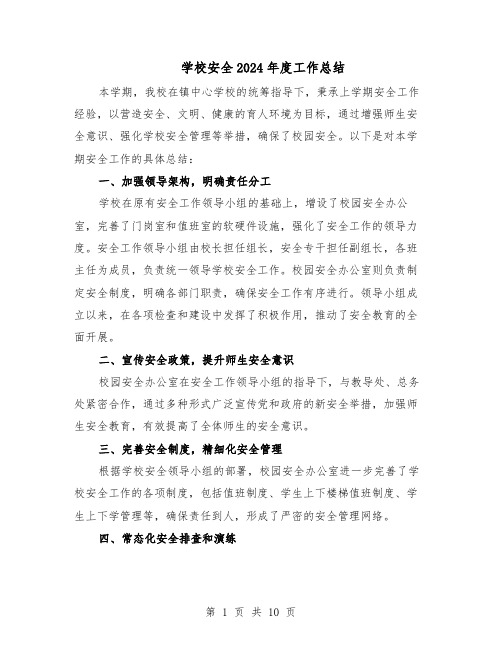 学校安全2024年度工作总结

本学期，我校在镇中心学校的统筹指导下，秉承上学期安全工作经验，以营造安全、文明、健康的育人环境为目标，通过增强师生安全意识、强化学校安全管理等举措，确保了校园安全。以下是对本学期安全工作的具体总结：

一、加强领导架构，明确责任分工

学校在原有安全工作领导小组的基础上，增设了校园安全办公室，完善了门岗室和值班室的软硬件设施，强化了安全工作的领导力度。安全工作领导小组由校长担任组长，安全专干担任副组长，各班主任为成员，负责统一领导学校安全工作。校园安全办公室则负责制定安全制度，明确各部门职责，确保安全工作有序进行。领导小组成立以来，在各项检查和建设中发挥了积极作用，推动了安全教育的全面开展。

二、宣传安全政策，提升师生安全意识

校园安全办公室在安全工作领导小组的指导下，与教导处、总务处紧密合作，通过多种形式广泛宣传党和政府的新安全举措，加强师生安全教育，有效提高了全体师生的安全意识。

三、完善安全制度，精细化安全管理

根据学校安全领导小组的部署，校园安全办公室进一步完善了学校安全工作的各项制度，包括值班制度、学生上下楼梯值班制度、学生上下学管理等，确保责任到人，形成了严密的安全管理网络。

四、常态化安全排查和演练

第 1 页 共 10 页